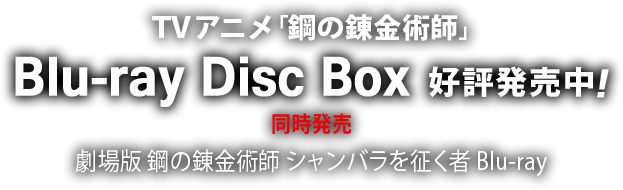 TVアニメ「鋼の錬金術師」

Blu-ray Disc Box 好評発売中!

同時発売

劇場版 鋼の錬金術師 シャンバラを征く者 Blu-ray